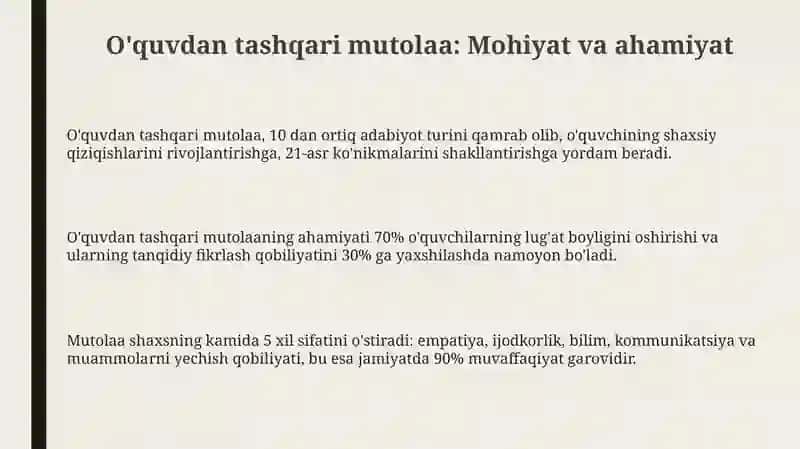 O'quvdan tashqari mutolaa: Mohiyat va ahamiyat

O'quvdan tashqari mutolaa, 10 dan ortiq adabiyot turini qamrab olib, o'quvchining shaxsiy qiziqishlarini rivojlantirishga, 21-asr ko'nikmalarini shakllantirishga yordam beradi.

O'quvdan tashqari mutolaaning ahamiyati 70% o'quvchilarning lug'at boyligini oshirishi va ularning tanqidiy fikrlash qobiliyatini 30% ga yaxshilashda namoyon bo'ladi.

Mutolaa shaxsning kamida 5 xil sifatini o'stiradi: empatiya, ijodkorlik, bilim, kommunikatsiya va muammolarni yechish qobiliyati, bu esa jamiyatda 90% muvaffaqiyat garovidir.